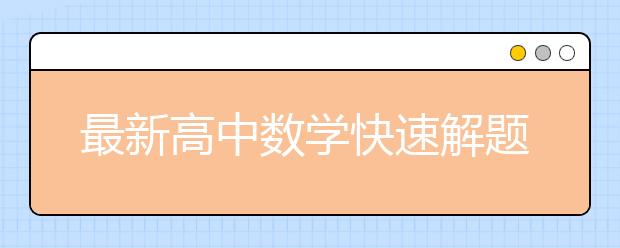 最新高中数学快速解题